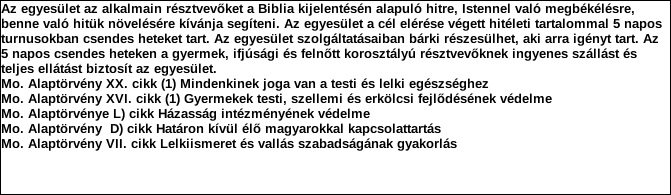 Az egyesület az alkalmain résztvevőket a Biblia kijelentésén alapuló hitre, Istennel való megbékélésre, benne való hitük növelésére kívánja segíteni. Az egyesület a cél elérése végett hitéleti tartalommal 5 napos turnusokban csendes heteket tart. Az egyesület szolgáltatásaiban bárki részesülhet, aki arra igényt tart. Az 5 napos csendes heteken a gyermek, ifjúsági és felnőtt korosztályú résztvevőknek ingyenes szállást és teljes ellátást biztosít az egyesület.
Mo. Alaptörvény XX. cikk (1) Mindenkinek joga van a testi és lelki egészséghez
Mo. Alaptörvény XVI. cikk (1) Gyermekek testi, szellemi és erkölcsi fejlődésének védelme
Mo. Alaptörvénye L) cikk Házasság intézményének védelme
Mo. Alaptörvény D) cikk Határon kívül élő magyarokkal kapcsolattartás
Mo. Alaptörvény VII. cikk Lelkiismeret és vallás szabadságának gyakorlás